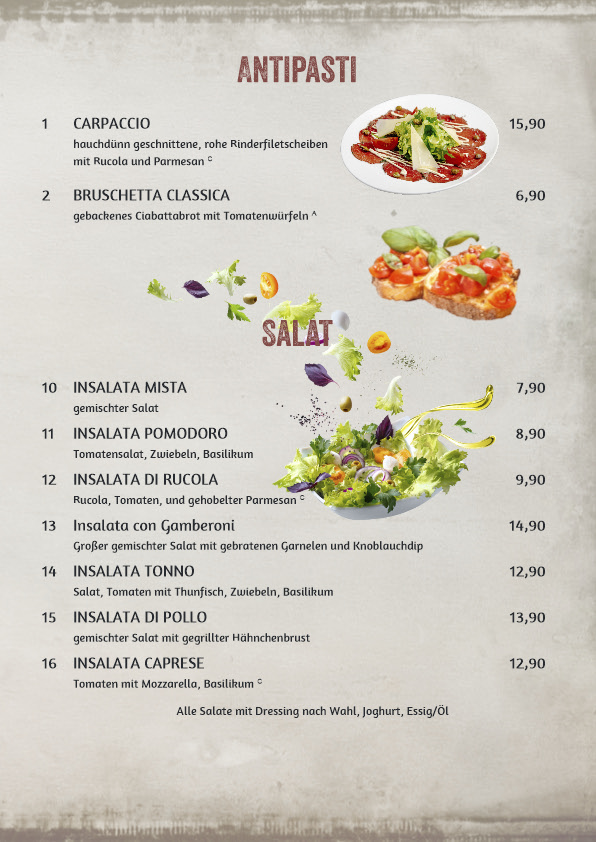 ANTIPASTI

1 CARPACCIO 15,90
hauchdünn geschnittene, rohe Rinderfiletscheiben mit Rucola und Parmesan $^{C}$

2 BRUSCHETTA CLASSICA 6,90
gebackenes Ciabattabrot mit Tomatenwürfeln $^{A}$

SALAT

10 INSALATA MISTA 7,90
gemischter Salat

11 INSALATA POMODORO 8,90
Tomatensalat, Zwiebeln, Basilikum

12 INSALATA DI RUCOLA 9,90
Rucola, Tomaten, und gehobelter Parmesan $^{C}$

13 Insalata con Gamberoni 14,90
Großer gemischter Salat mit gebratenen Garnelen und Knoblauchdip

14 INSALATA TONNO 12,90
Salat, Tomaten mit Thunfisch, Zwiebeln, Basilikum

15 INSALATA DI POLLO 13,90
gemischter Salat mit gegrillter Hähnchenbrust

16 INSALATA CAPRESE 12,90
Tomaten mit Mozzarella, Basilikum $^{C}$

Alle Salate mit Dressing nach Wahl, Joghurt, Essig/Öl